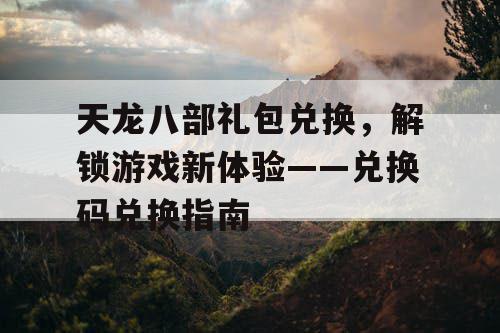 天龙八部礼包兑换，解锁游戏新体验——兑换码兑换指南